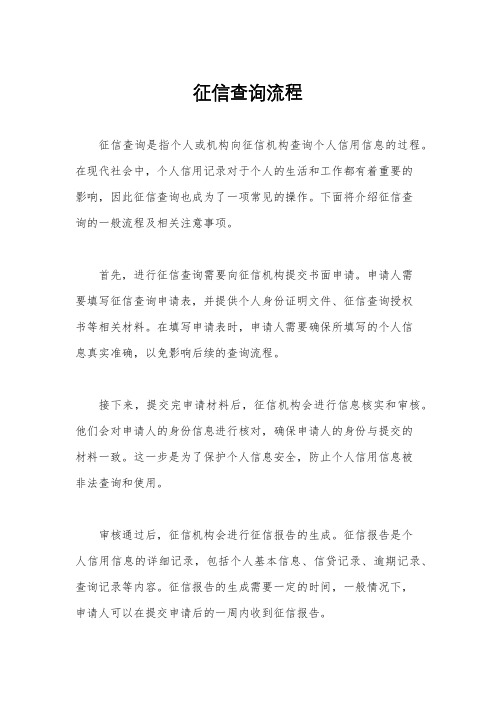 征信查询流程

征信查询是指个人或机构向征信机构查询个人信用信息的过程。在现代社会中，个人信用记录对于个人的生活和工作都有着重要的影响，因此征信查询也成为了一项常见的操作。下面将介绍征信查询的一般流程及相关注意事项。

首先，进行征信查询需要向征信机构提交书面申请。申请人需要填写征信查询申请表，并提供个人身份证明文件、征信查询授权书等相关材料。在填写申请表时，申请人需要确保所填写的个人信息真实准确，以免影响后续的查询流程。

接下来，提交完申请材料后，征信机构会进行信息核实和审核。他们会对申请人的身份信息进行核对，确保申请人的身份与提交的材料一致。这一步是为了保护个人信息安全，防止个人信用信息被非法查询和使用。

审核通过后，征信机构会进行征信报告的生成。征信报告是个人信用信息的详细记录，包括个人基本信息、信贷记录、逾期记录、查询记录等内容。征信报告的生成需要一定的时间，一般情况下，申请人可以在提交申请后的一周内收到征信报告。